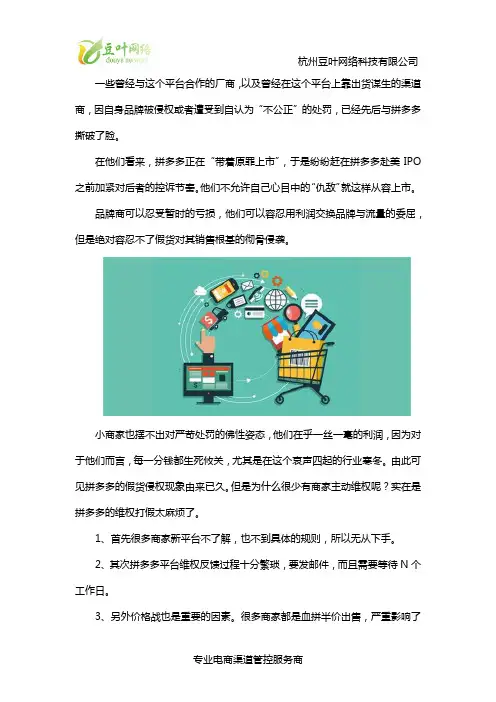 豆叶网络

杭州豆叶网络科技有限公司

一些曾经与这个平台合作的厂商，以及曾经在这个平台上靠出货谋生的渠道商，因自身品牌被侵权或者遭受到自认为“不公正”的处罚，已经先后与拼多多撕破了脸。

在他们看来，拼多多正在“带着原罪上市”，于是纷纷赶在拼多多赴美IPO之前加紧对后者的控诉节奏。他们不允许自己心目中的“仇敌”就这样从容上市。

品牌商可以忍受暂时的亏损，他们可以容忍用利润交换品牌与流量的委屈，但是绝对容忍不了假货对其销售根基的彻骨侵袭。

小商家也摆不出对严苛处罚的佛性姿态，他们在乎一丝一毫的利润，因为对于他们而言，每一分钱都生死攸关，尤其是在这个哀声四起的行业寒冬。由此可见拼多多的假货侵权现象由来已久。但是为什么很少有商家主动维权呢？实在是拼多多的维权打假太麻烦了。

1、首先很多商家新平台不了解，也不到具体的规则，所以无从下手。

2、其次拼多多平台维权反馈过程十分繁琐，要发邮件，而且需要等待N个工作日。

3、另外价格战也是重要的因素。很多商家都是血拼半价出售，严重影响了

专业电商渠道管控服务商